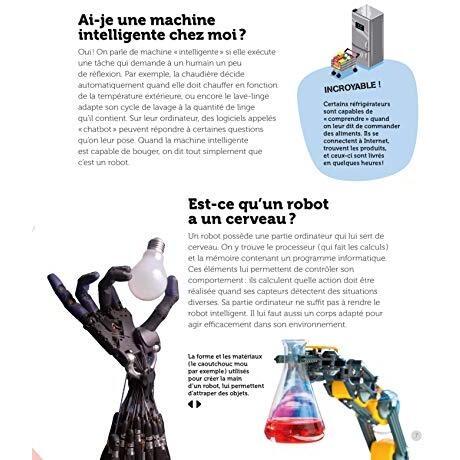 Ai-je une machine intelligente chez moi ?

Oui ! On parle de machine « intelligente » si elle exécute une tâche qui demande à un humain un peu de réflexion. Par exemple, la chaudière décide automatiquement quand elle doit chauffer en fonction de la température extérieure, ou encore le lave-linge adapte son cycle de lavage à la quantité de linge qu'il contient. Sur leur ordinateur, des logiciels appelés « chatbot » peuvent répondre à certaines questions qu'on leur pose. Quand la machine intelligente est capable de bouger, on dit tout simplement que c'est un robot.

INCROYABLE !

Certains réfrigérateurs sont capables de « comprendre » quand on leur dit de commander des aliments. Ils se connectent à Internet, trouvent les produits, et ceux-ci sont livrés en quelques heures !

Est-ce qu'un robot a un cerveau ?

Un robot possède une partie ordinateur qui lui sert de cerveau. On y trouve le processeur (qui fait les calculs) et la mémoire contenant un programme informatique. Ces éléments lui permettent de contrôler son comportement : ils calculent quelle action doit être réalisée quand ses capteurs détectent des situations diverses. Sa partie ordinateur ne suffit pas à rendre le robot intelligent. Il lui faut aussi un corps adapté pour agir efficacement dans son environnement.

La forme et les matériaux (le caoutchouc mou par exemple) utilisés pour créer la main d'un robot, lui permettent d'attraper des objets.

7